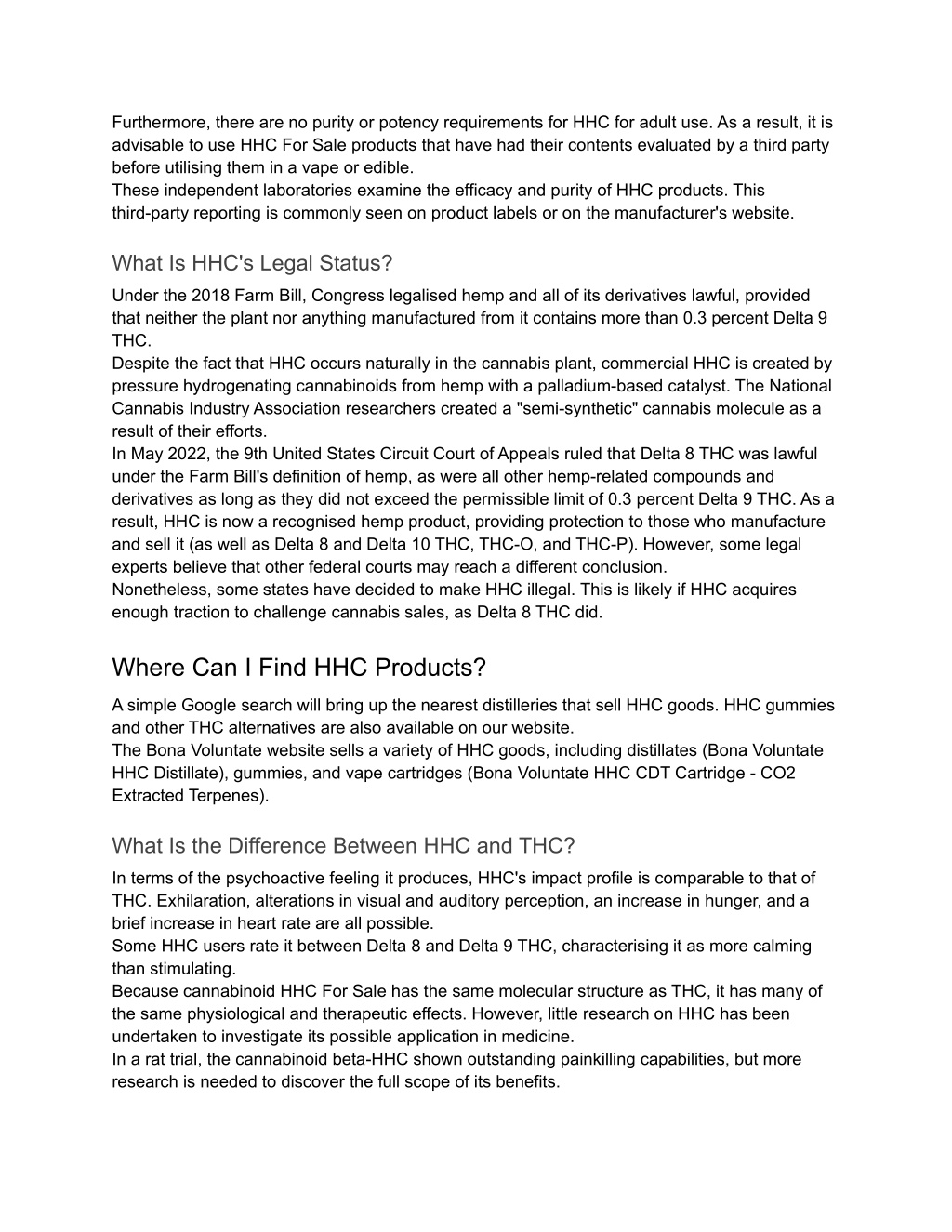 Furthermore, there are no purity or potency requirements for HHC for adult use. As a result, it is advisable to use HHC For Sale products that have had their contents evaluated by a third party before utilising them in a vape or edible.
These independent laboratories examine the efficacy and purity of HHC products. This third-party reporting is commonly seen on product labels or on the manufacturer's website.

What Is HHC's Legal Status?

Under the 2018 Farm Bill, Congress legalised hemp and all of its derivatives lawful, provided that neither the plant nor anything manufactured from it contains more than 0.3 percent Delta 9 THC.
Despite the fact that HHC occurs naturally in the cannabis plant, commercial HHC is created by pressure hydrogenating cannabinoids from hemp with a palladium-based catalyst. The National Cannabis Industry Association researchers created a "semi-synthetic" cannabis molecule as a result of their efforts.
In May 2022, the 9th United States Circuit Court of Appeals ruled that Delta 8 THC was lawful under the Farm Bill's definition of hemp, as were all other hemp-related compounds and derivatives as long as they did not exceed the permissible limit of 0.3 percent Delta 9 THC. As a result, HHC is now a recognised hemp product, providing protection to those who manufacture and sell it (as well as Delta 8 and Delta 10 THC, THC-O, and THC-P). However, some legal experts believe that other federal courts may reach a different conclusion.
Nonetheless, some states have decided to make HHC illegal. This is likely if HHC acquires enough traction to challenge cannabis sales, as Delta 8 THC did.

Where Can I Find HHC Products?

A simple Google search will bring up the nearest distilleries that sell HHC goods. HHC gummies and other THC alternatives are also available on our website.
The Bona Voluntate website sells a variety of HHC goods, including distillates (Bona Voluntate HHC Distillate), gummies, and vape cartridges (Bona Voluntate HHC CDT Cartridge - CO2 Extracted Terpenes).

What Is the Difference Between HHC and THC?

In terms of the psychoactive feeling it produces, HHC's impact profile is comparable to that of THC. Exhilaration, alterations in visual and auditory perception, an increase in hunger, and a brief increase in heart rate are all possible.
Some HHC users rate it between Delta 8 and Delta 9 THC, characterising it as more calming than stimulating.
Because cannabinoid HHC For Sale has the same molecular structure as THC, it has many of the same physiological and therapeutic effects. However, little research on HHC has been undertaken to investigate its possible application in medicine.
In a rat trial, the cannabinoid beta-HHC shown outstanding painkilling capabilities, but more research is needed to discover the full scope of its benefits.